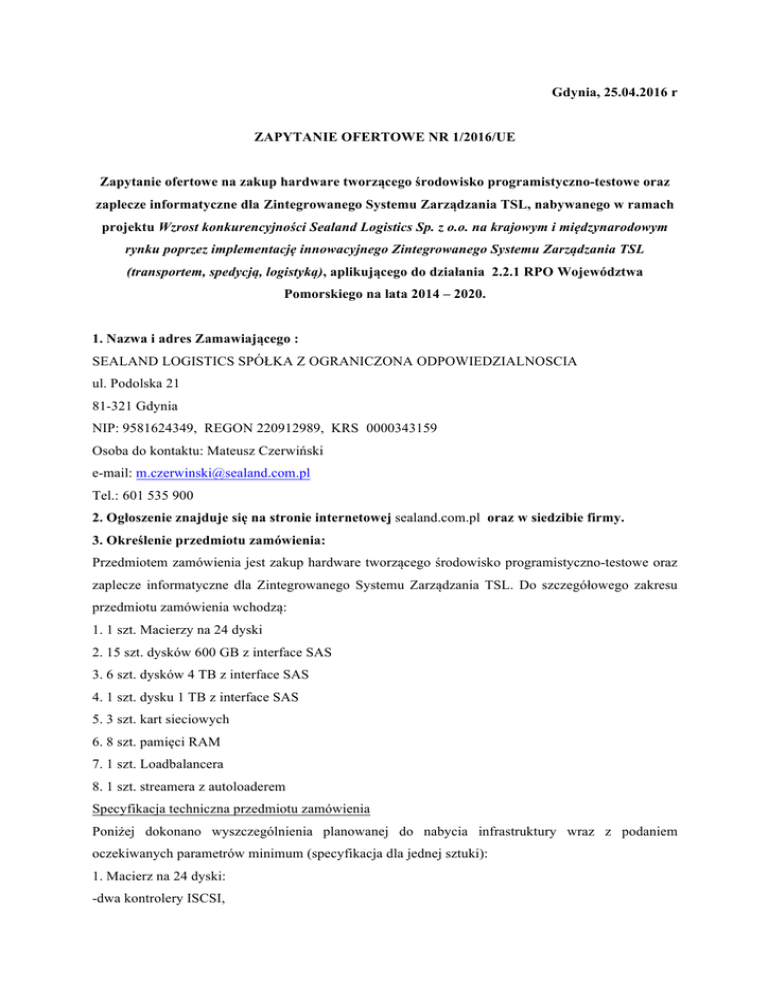 Gdynia, 25.04.2016 r

ZAPYTANIE OFERTOWE NR 1/2016/UE

Zapytanie ofertowe na zakup hardware tworzącego środowisko programistyczno-testowe oraz zaplecze informatyczne dla Zintegrowanego Systemu Zarządzania TSL, nabywanego w ramach projektu Wzrost konkurencyjności Sealand Logistics Sp. z o.o. na krajowym i międzynarodowym rynku poprzez implementację innowacyjnego Zintegrowanego Systemu Zarządzania TSL (transportem, spedycją, logistyką), aplikującego do działania 2.2.1 RPO Województwa Pomorskiego na lata 2014 – 2020.

1. Nazwa i adres Zamawiającego :
SEALAND LOGISTICS SPÓŁKA Z OGRANICZONA ODPOWIEDZIALNOSCIA
ul. Podolska 21
81-321 Gdynia
NIP: 9581624349, REGON 220912989, KRS 0000343159
Osoba do kontaktu: Mateusz Czerwiński
e-mail: m.czerwinski@sealand.com.pl
Tel.: 601 535 900
2. Ogłoszenie znajduje się na stronie internetowej sealand.com.pl oraz w siedzibie firmy.
3. Określenie przedmiotu zamówienia:
Przedmiotem zamówienia jest zakup hardware tworzącego środowisko programistyczno-testowe oraz zaplecze informatyczne dla Zintegrowanego Systemu Zarządzania TSL. Do szczegółowego zakresu przedmiotu zamówienia wchodzą:
1. 1 szt. Macierzy na 24 dyski
2. 15 szt. dysków 600 GB z interface SAS
3. 6 szt. dysków 4 TB z interface SAS
4. 1 szt. dysku 1 TB z interface SAS
5. 3 szt. kart sieciowych
6. 8 szt. pamięci RAM
7. 1 szt. Loadbalancera
8. 1 szt. streamera z autoloaderem
Specyfikacja techniczna przedmiotu zamówienia
Poniżej dokonano wyszczególnienia planowanej do nabycia infrastruktury wraz z podaniem oczekiwanych parametrów minimum (specyfikacja dla jednej sztuki):
1. Macierz na 24 dyski:
-dwa kontrolery ISCSI,